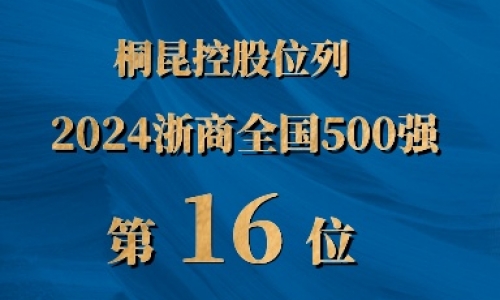 桐昆控股位列
2024浙商全国500强
第 16 位